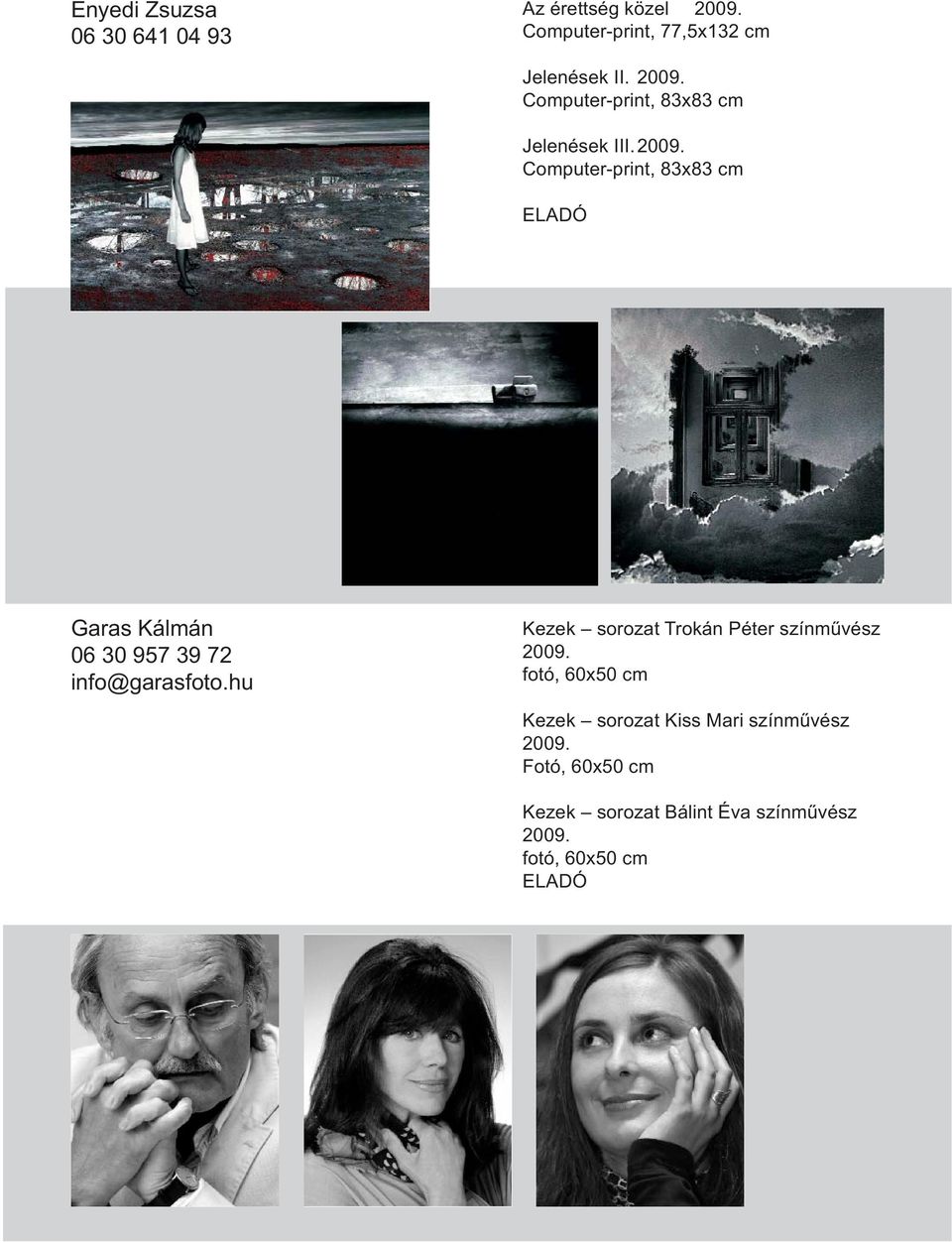 Enyedi Zsuzsa
06 30 641 04 93

Az érettség közel 2009.
Computer-print, 77,5x132 cm

Jelenések II. 2009.
Computer-print, 83x83 cm

Jelenések III. 2009.
Computer-print, 83x83 cm

ELADÓ

Garas Kálmán
06 30 957 39 72
info@garasfoto.hu

Kezek – sorozat Trokán Péter színművész
2009.
fotó, 60x50 cm

Kezek – sorozat Kiss Mari színművész
2009.
Fotó, 60x50 cm

Kezek – sorozat Bálint Éva színművész
2009.
fotó, 60x50 cm
ELADÓ